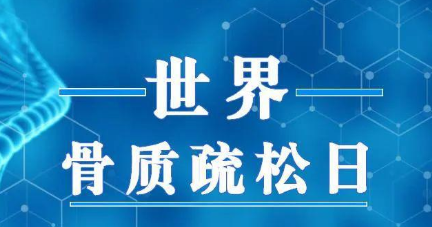 世界

骨质疏松日